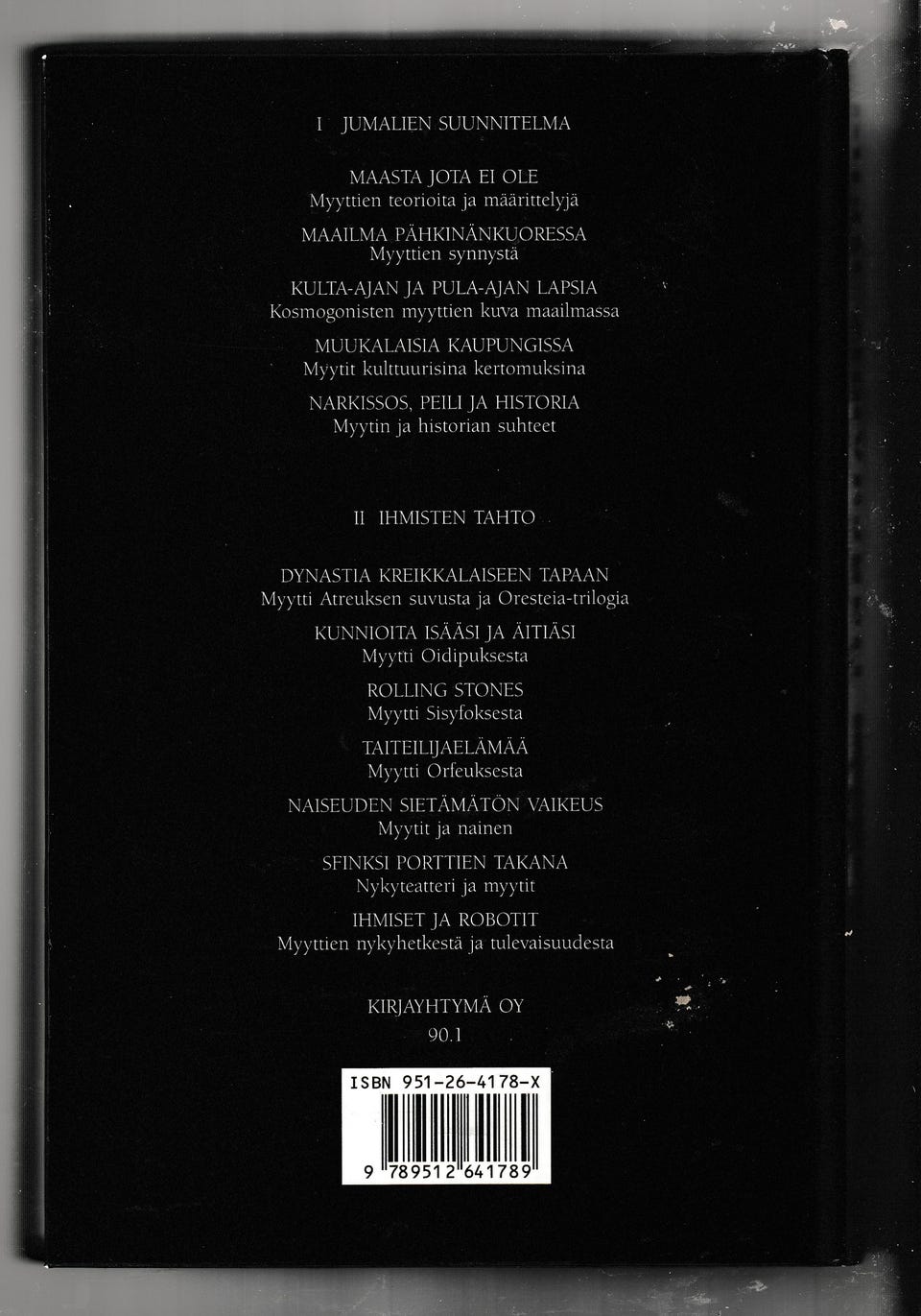 I JUMALIEN SUUNNITELMA

MAASTA JOTA EI OLE
Myyttien teorioita ja määrittelyjä

MAAILMA PÄHKINÄNKUORESSA
Myyttien synnystä

KULTA-AJAN JA PULA-AJAN LAPSIA
Kosmogonisten myyttien kuva maailmassa

MUUKALAISIA KAUPUNGISSA
Myytit kulttuurisina kertomuksina

NARKISSOS, PEILI JA HISTORIA
Myytin ja historian suhteet

II IHMISTEN TAHTO

DYNASTIA KREIKKALAISEEN TAPAAN
Myytti Atreuksen suvusta ja Oresteia-trilogia

KUNNIOITA ISÄÄSI JA ÄITIÄSI
Myytti Oidipuksesta

ROLLING STONES
Myytti Sisyfoksesta

TAITEILIJAELÄMÄÄ
Myytti Orfeuksesta

NAISEUDEN SIETÄMÄTÖN VAIKEUS
Myytit ja nainen

SFINKSI PORTTIEN TAKANA
Nykyteatteri ja myytit

IHMISET JA ROBOTIT
Myyttien nykyhetkestä ja tulevaisuudesta

KIRJAYHTYMÄ OY
90.1

ISBN 951-26-4178-X

9 789512 641789